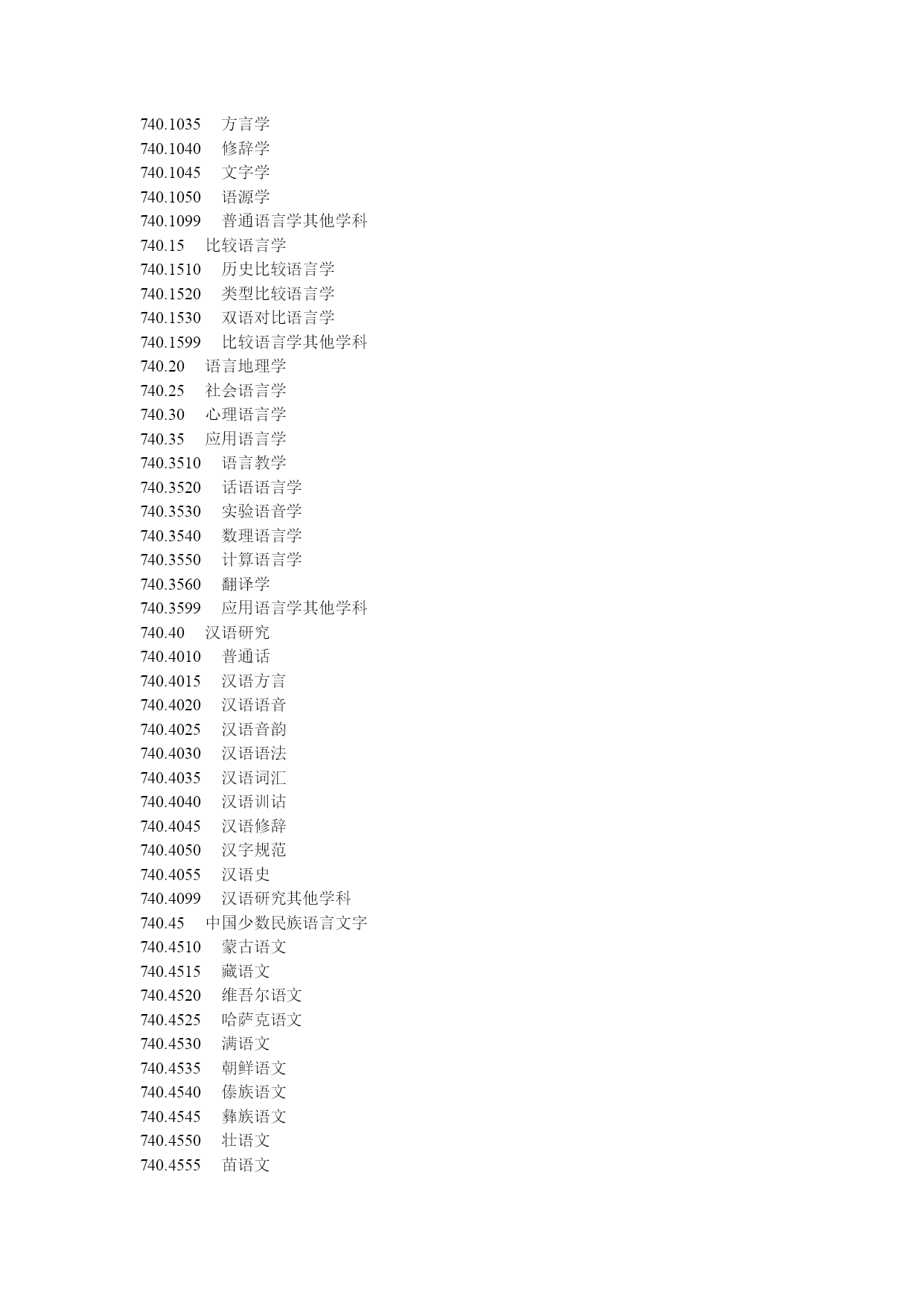 740.1035 方言学
740.1040 修辞学
740.1045 文字学
740.1050 语源学
740.1099 普通语言学其他学科
740.15 比较语言学
740.1510 历史比较语言学
740.1520 类型比较语言学
740.1530 双语对比语言学
740.1599 比较语言学其他学科
740.20 语言地理学
740.25 社会语言学
740.30 心理语言学
740.35 应用语言学
740.3510 语言教学
740.3520 话语语言学
740.3530 实验语音学
740.3540 数理语言学
740.3550 计算语言学
740.3560 翻译学
740.3599 应用语言学其他学科
740.40 汉语研究
740.4010 普通话
740.4015 汉语方言
740.4020 汉语语音
740.4025 汉语音韵
740.4030 汉语语法
740.4035 汉语词汇
740.4040 汉语训诂
740.4045 汉语修辞
740.4050 汉字规范
740.4055 汉语史
740.4099 汉语研究其他学科
740.45 中国少数民族语言文字
740.4510 蒙古语文
740.4515 藏语文
740.4520 维吾尔语文
740.4525 哈萨克语文
740.4530 满语文
740.4535 朝鲜语文
740.4540 傣族语文
740.4545 彝族语文
740.4550 壮语文
740.4555 苗语文